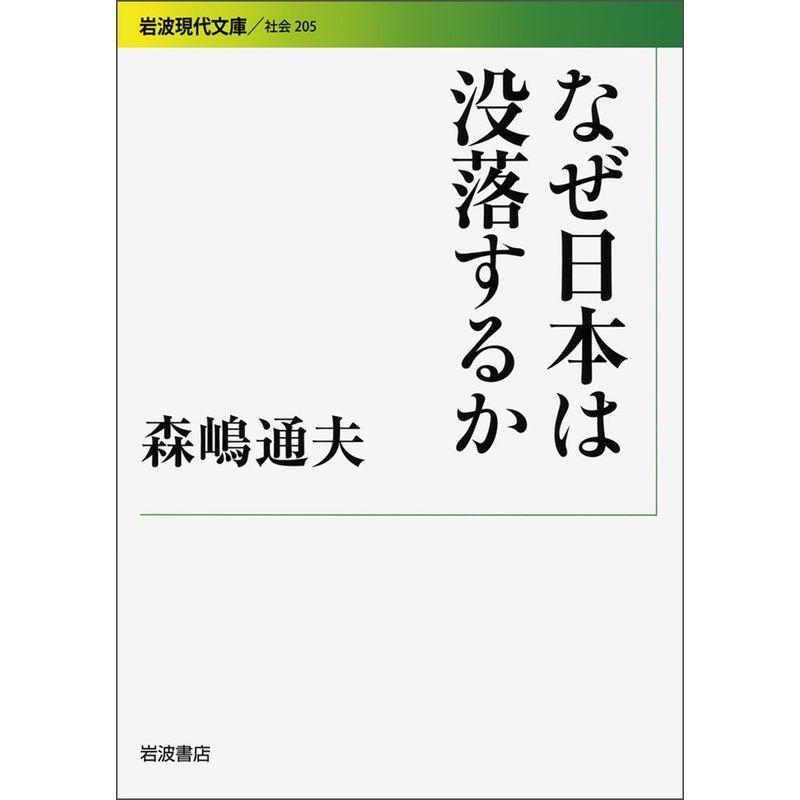 岩波現代文庫／社会 205

なぜ日本は没落するか

森嶋通夫

岩波書店